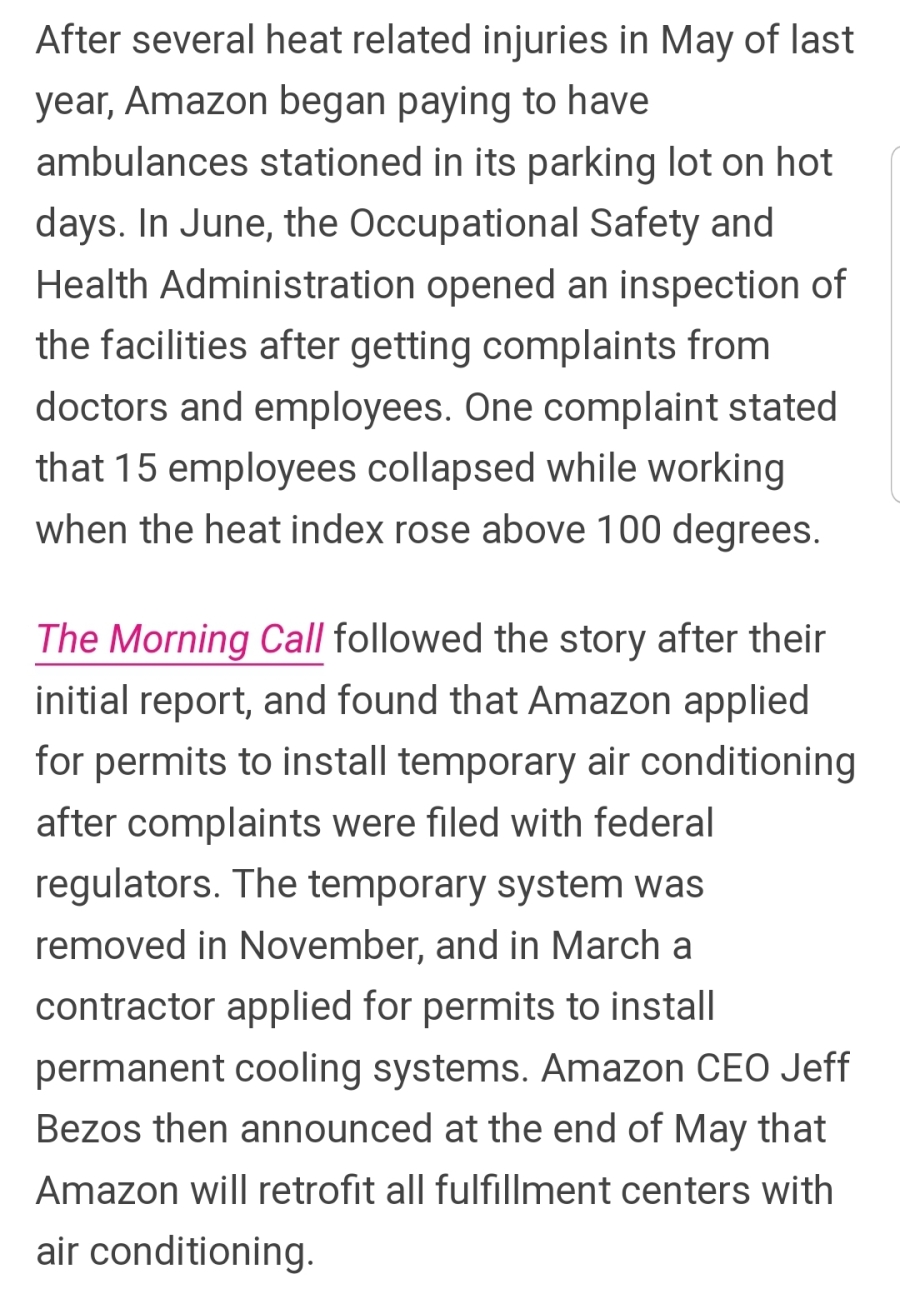 After several heat related injuries in May of last year, Amazon began paying to have ambulances stationed in its parking lot on hot days. In June, the Occupational Safety and Health Administration opened an inspection of the facilities after getting complaints from doctors and employees. One complaint stated that 15 employees collapsed while working when the heat index rose above 100 degrees.

The Morning Call followed the story after their initial report, and found that Amazon applied for permits to install temporary air conditioning after complaints were filed with federal regulators. The temporary system was removed in November, and in March a contractor applied for permits to install permanent cooling systems. Amazon CEO Jeff Bezos then announced at the end of May that Amazon will retrofit all fulfillment centers with air conditioning.